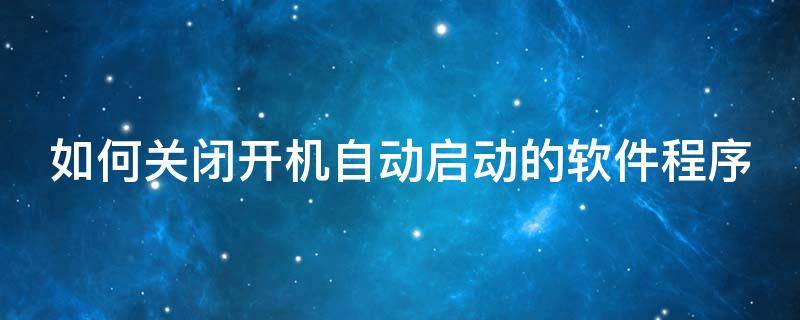 如何关闭开机自动启动的软件程序